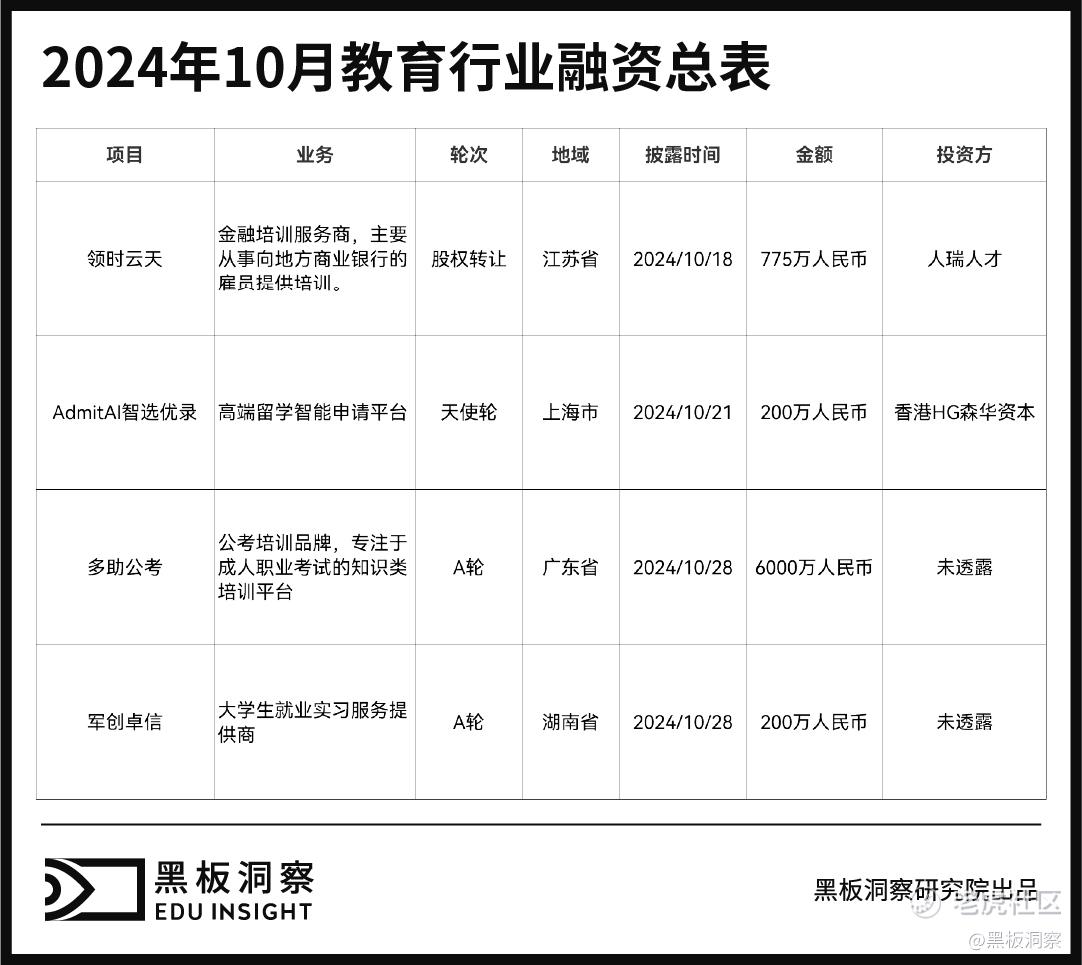 2024年10月教育行业融资总表

| 项目 | 业务 | 轮次 | 地域 | 披露时间 | 金额 | 投资方 |
|---|---|---|---|---|---|---|
| 领时云天 | 金融培训服务商，主要从事向地方商业银行的雇员提供培训。 | 股权转让 | 江苏省 | 2024/10/18 | 775万人民币 | 人瑞人才 |
| AdmitAI智选优录 | 高端留学智能申请平台 | 天使轮 | 上海市 | 2024/10/21 | 200万人民币 | 香港HG森华资本 |
| 多助公考 | 公考培训品牌，专注于成人职业考试的知识类培训平台 | A轮 | 广东省 | 2024/10/28 | 6000万人民币 | 未透露 |
| 军创卓信 | 大学生就业实习服务提供商 | A轮 | 湖南省 | 2024/10/28 | 200万人民币 | 未透露 |

黑板洞察
EDU INSIGHT

黑板洞察研究院出品

老虎社区
@黑板洞察